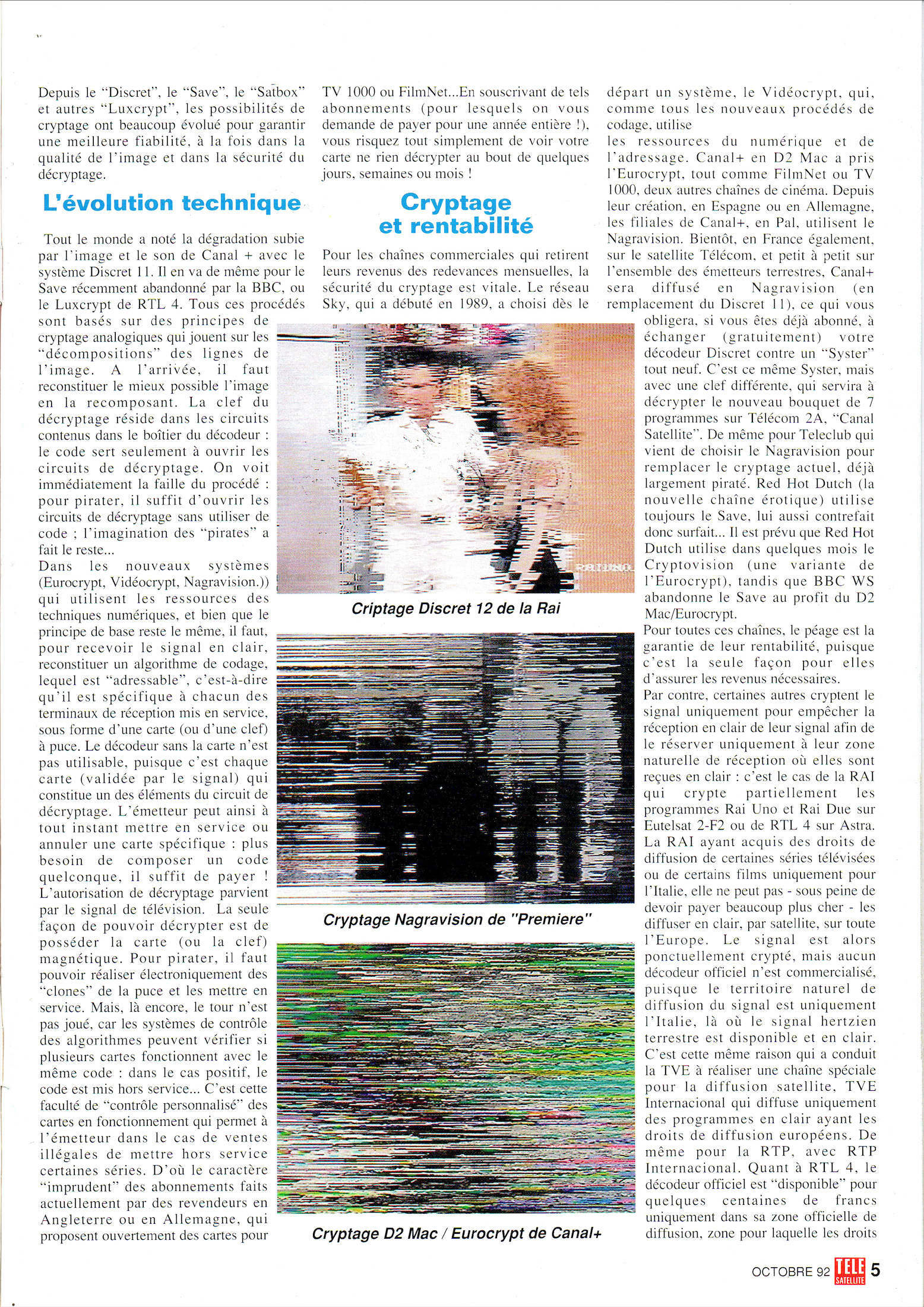 Depuis le "Discret", le "Save", le "Satbox" et autres "Luxcrypt", les possibilités de cryptage ont beaucoup évolué pour garantir une meilleure fiabilité, à la fois dans la qualité de l'image et dans la sécurité du décryptage.

L'évolution technique

Tout le monde a noté la dégradation subie par l'image et le son de Canal + avec le système Discret 11. Il en va de même pour le Save récemment abandonné par la BBC, ou le Luxcrypt de RTL 4. Tous ces procédés sont basés sur des principes de cryptage analogiques qui jouent sur les "décompositions" des lignes de l'image. A l'arrivée, il faut reconstituer le mieux possible l'image en la recomposant. La clef du décryptage réside dans les circuits contenus dans le boîtier du décodeur : le code sert seulement à ouvrir les circuits de décryptage. On voit immédiatement la faille du procédé : pour pirater, il suffit d'ouvrir les circuits de décryptage sans utiliser de code ; l'imagination des "pirates" a fait le reste...
Dans les nouveaux systèmes (Eurocrypt, Vidéocrypt, Nagravision.)) qui utilisent les ressources des techniques numériques, et bien que le principe de base reste le même, il faut, pour recevoir le signal en clair, reconstituer un algorithme de codage, lequel est "adressable", c'est-à-dire qu'il est spécifique à chacun des terminaux de réception mis en service, sous forme d'une carte (ou d'une clef) à puce. Le décodeur sans la carte n'est pas utilisable, puisque c'est chaque carte (validée par le signal) qui constitue un des éléments du circuit de décryptage. L'émetteur peut ainsi à tout instant mettre en service ou annuler une carte spécifique : plus besoin de composer un code quelconque, il suffit de payer ! L'autorisation de décryptage parvient par le signal de télévision. La seule façon de pouvoir décrypter est de posséder la carte (ou la clef) magnétique. Pour pirater, il faut pouvoir réaliser électroniquement des "clones" de la puce et les mettre en service. Mais, là encore, le tour n'est pas joué, car les systèmes de contrôle des algorithmes peuvent vérifier si plusieurs cartes fonctionnent avec le même code : dans le cas positif, le code est mis hors service... C'est cette faculté de "contrôle personnalisé" des cartes en fonctionnement qui permet à l'émetteur dans le cas de ventes illégales de mettre hors service certaines séries. D'où le caractère "imprudent" des abonnements faits actuellement par des revendeurs en Angleterre ou en Allemagne, qui proposent ouvertement des cartes pour TV 1000 ou FilmNet...En souscrivant de tels abonnements (pour lesquels on vous demande de payer pour une année entière !), vous risquez tout simplement de voir votre carte ne rien décrypter au bout de quelques jours, semaines ou mois !

Cryptage et rentabilité

Pour les chaînes commerciales qui retirent leurs revenus des redevances mensuelles, la sécurité du cryptage est vitale. Le réseau Sky, qui a débuté en 1989, a choisi dès le départ un système, le Vidéocrypt, qui, comme tous les nouveaux procédés de codage, utilise les ressources du numérique et de l'adressage. Canal+ en D2 Mac a pris l'Eurocrypt, tout comme FilmNet ou TV 1000, deux autres chaînes de cinéma. Depuis leur création, en Espagne ou en Allemagne, les filiales de Canal+, en Pal, utilisent le Nagravision. Bientôt, en France également, sur le satellite Télécom, et petit à petit sur l'ensemble des émetteurs terrestres, Canal+ sera diffusé en Nagravision (en remplacement du Discret 11), ce qui vous obligera, si vous êtes déjà abonné, à échanger (gratuitement) votre décodeur Discret contre un "Syster" tout neuf. C'est ce même Syster, mais avec une clef différente, qui servira à décrypter le nouveau bouquet de 7 programmes sur Télécom 2A, "Canal Satellite". De même pour Teleclub qui vient de choisir le Nagravision pour remplacer le cryptage actuel, déjà largement piraté. Red Hot Dutch (la nouvelle chaîne érotique) utilise toujours le Save, lui aussi contrefait donc surfait... Il est prévu que Red Hot Dutch utilise dans quelques mois le Cryptovision (une variante de l'Eurocrypt), tandis que BBC WS abandonne le Save au profit du D2 Mac/Eurocrypt.
Pour toutes ces chaînes, le péage est la garantie de leur rentabilité, puisque c'est la seule façon pour elles d'assurer les revenus nécessaires.
Par contre, certaines autres cryptent le signal uniquement pour empêcher la réception en clair de leur signal afin de le réserver uniquement à leur zone naturelle de réception où elles sont reçues en clair : c'est le cas de la RAI qui crypte partiellement les programmes Rai Uno et Rai Due sur Eutelsat 2-F2 ou de RTL 4 sur Astra. La RAI ayant acquis des droits de diffusion de certaines séries télévisées ou de certains films uniquement pour l'Italie, elle ne peut pas - sous peine de devoir payer beaucoup plus cher - les diffuser en clair, par satellite, sur toute l'Europe. Le signal est alors ponctuellement crypté, mais aucun décodeur officiel n'est commercialisé, puisque le territoire naturel de diffusion du signal est uniquement l'Italie, là où le signal hertzien terrestre est disponible et en clair. C'est cette même raison qui a conduit la TVE à réaliser une chaîne spéciale pour la diffusion satellite, TVE Internacional qui diffuse uniquement des programmes en clair ayant les droits de diffusion européens. De même pour la RTP, avec RTP Internacional. Quant à RTL 4, le décodeur officiel est "disponible" pour quelques centaines de francs uniquement dans sa zone officielle de diffusion, zone pour laquelle les droits

RAIUNO
Criptage Discret 12 de la Rai

Cryptage Nagravision de "Premiere"

Cryptage D2 Mac / Eurocrypt de Canal+

OCTOBRE 92 TELE SATELLITE 5